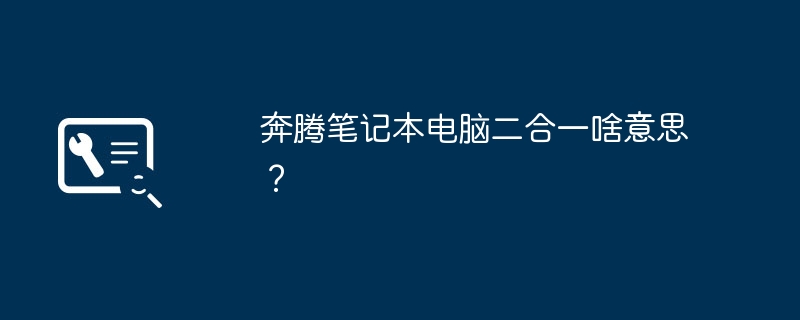 奔腾笔记本电脑二合一啥意思？